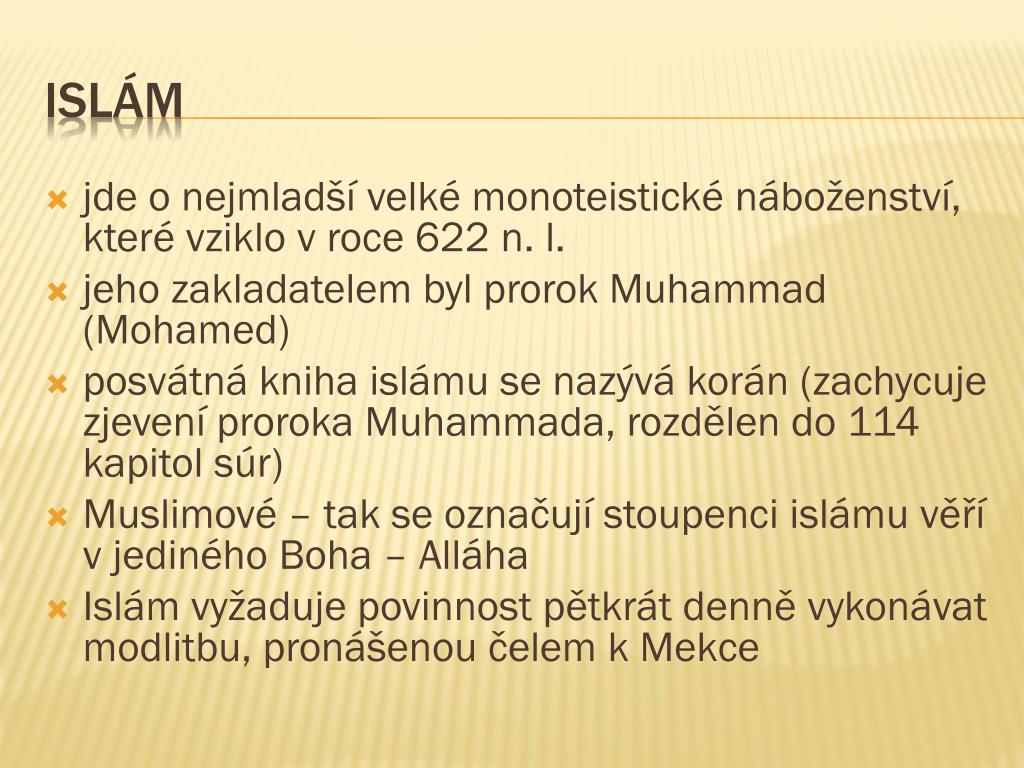 ISLÁM

jde o nejmladší velké monoteistické náboženství, které vziklo v roce 622 n. l.

jeho zakladatelem byl prorok Muhammad (Mohamed)

posvátná kniha islámu se nazývá korán (zachycuje zjevení proroka Muhammada, rozdělen do 114 kapitol súr)

Muslimové – tak se označují stoupenci islámu věří v jediného Boha – Alláha

Islám vyžaduje povinnost pětkrát denně vykonávat modlitbu, pronášenou čelem k Mekce